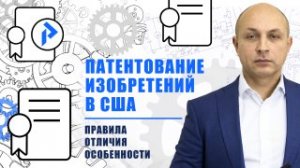 ПАТЕНТОВАНИЕ ИЗОБРЕТЕНИЙ В США

ПРАВИЛА
ОТЛИЧИЯ
ОСОБЕННОСТИ